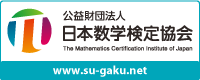 公益財団法人
日本数学検定協会
The Mathematics Certification Institute of Japan

www.su-gaku.net